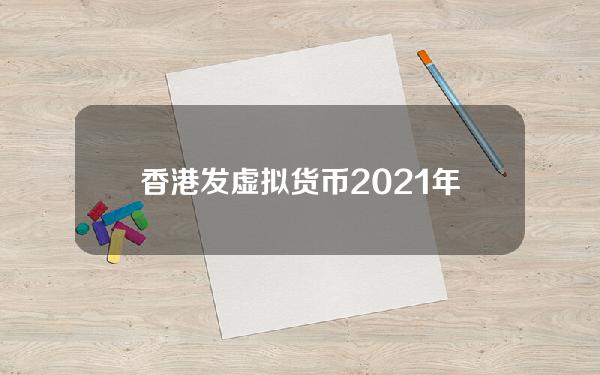 香港发虚拟货币2021年